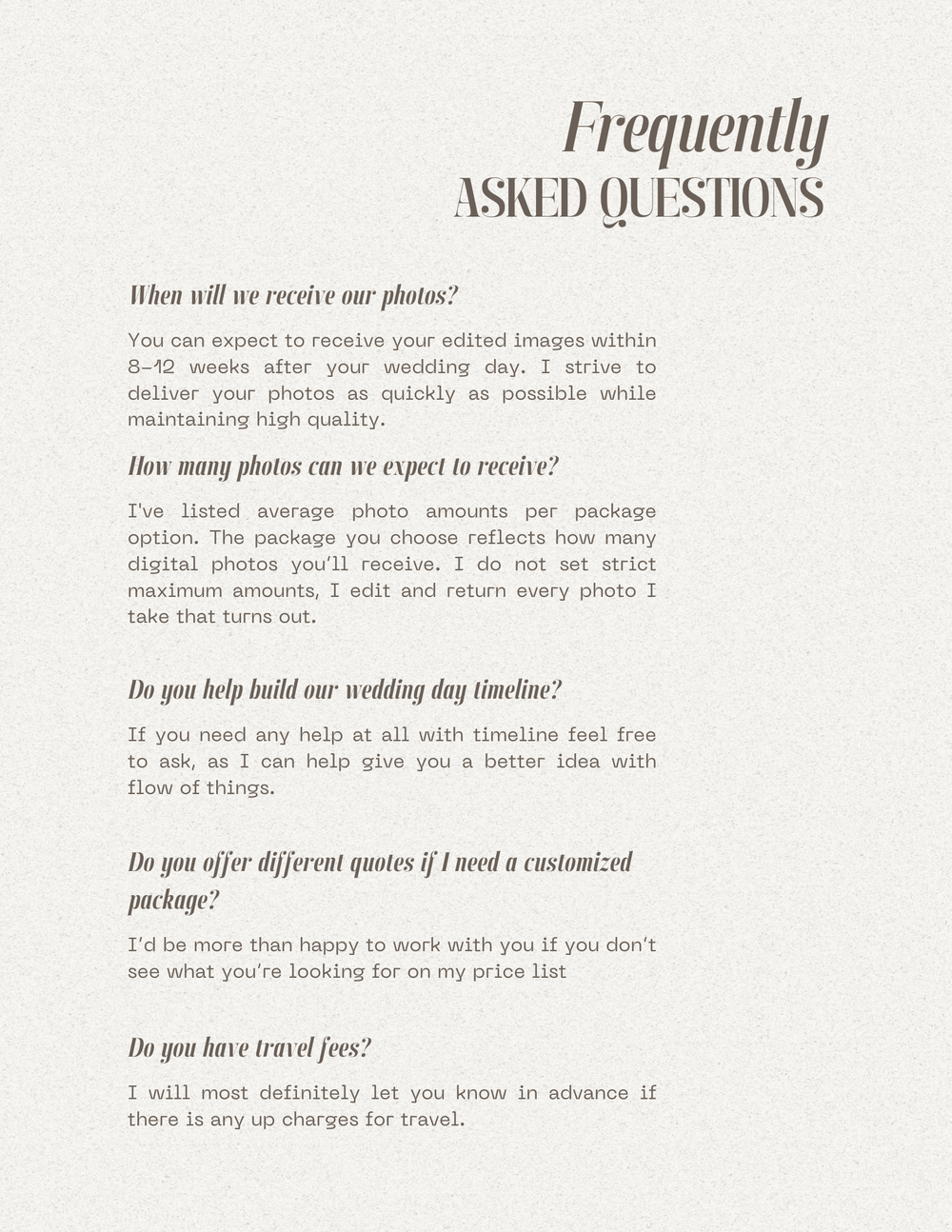 Frequently
ASKED QUESTIONS

When will we receive our photos?

You can expect to receive your edited images within 8-12 weeks after your wedding day. I strive to deliver your photos as quickly as possible while maintaining high quality.

How many photos can we expect to receive?

I've listed average photo amounts per package option. The package you choose reflects how many digital photos you'll receive. I do not set strict maximum amounts, I edit and return every photo I take that turns out.

Do you help build our wedding day timeline?

If you need any help at all with timeline feel free to ask, as I can help give you a better idea with flow of things.

Do you offer different quotes if I need a customized package?

I'd be more than happy to work with you if you don't see what you're looking for on my price list

Do you have travel fees?

I will most definitely let you know in advance if there is any up charges for travel.